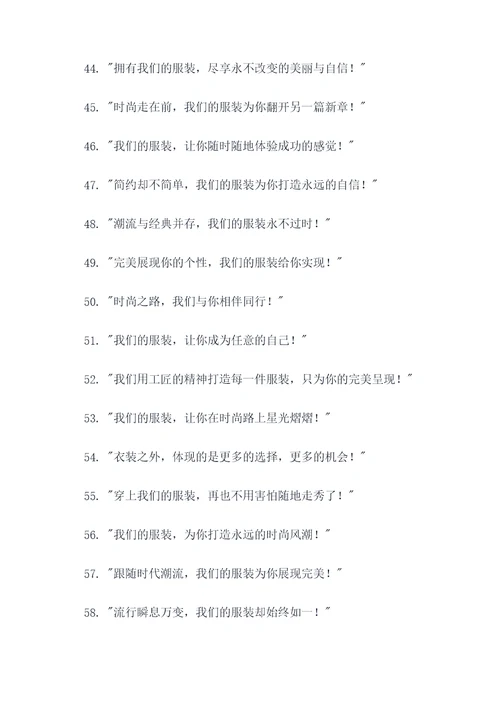 44. "拥有我们的服装，尽享永不改变的美丽与自信！"

45. "时尚走在前，我们的服装为你翻开另一篇新章！"

46. "我们的服装，让你随时随地体验成功的感觉！"

47. "简约却不简单，我们的服装为你打造永远的自信！"

48. "潮流与经典并存，我们的服装永不过时！"

49. "完美展现你的个性，我们的服装给你实现！"

50. "时尚之路，我们与你相伴同行！"

51. "我们的服装，让你成为任意的自己！"

52. "我们用工匠的精神打造每一件服装，只为你的完美呈现！"

53. "我们的服装，让你在时尚路上星光熠熠！"

54. "衣装之外，体现的是更多的选择，更多的机会！"

55. "穿上我们的服装，再也不用害怕随地走秀了！"

56. "我们的服装，为你打造永远的时尚风潮！"

57. "跟随时代潮流，我们的服装为你展现完美！"

58. "流行瞬息万变，我们的服装却始终如一！"